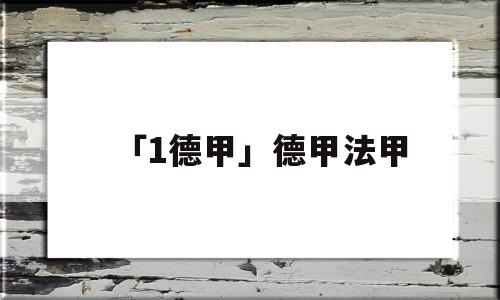 「1德甲」德甲法甲